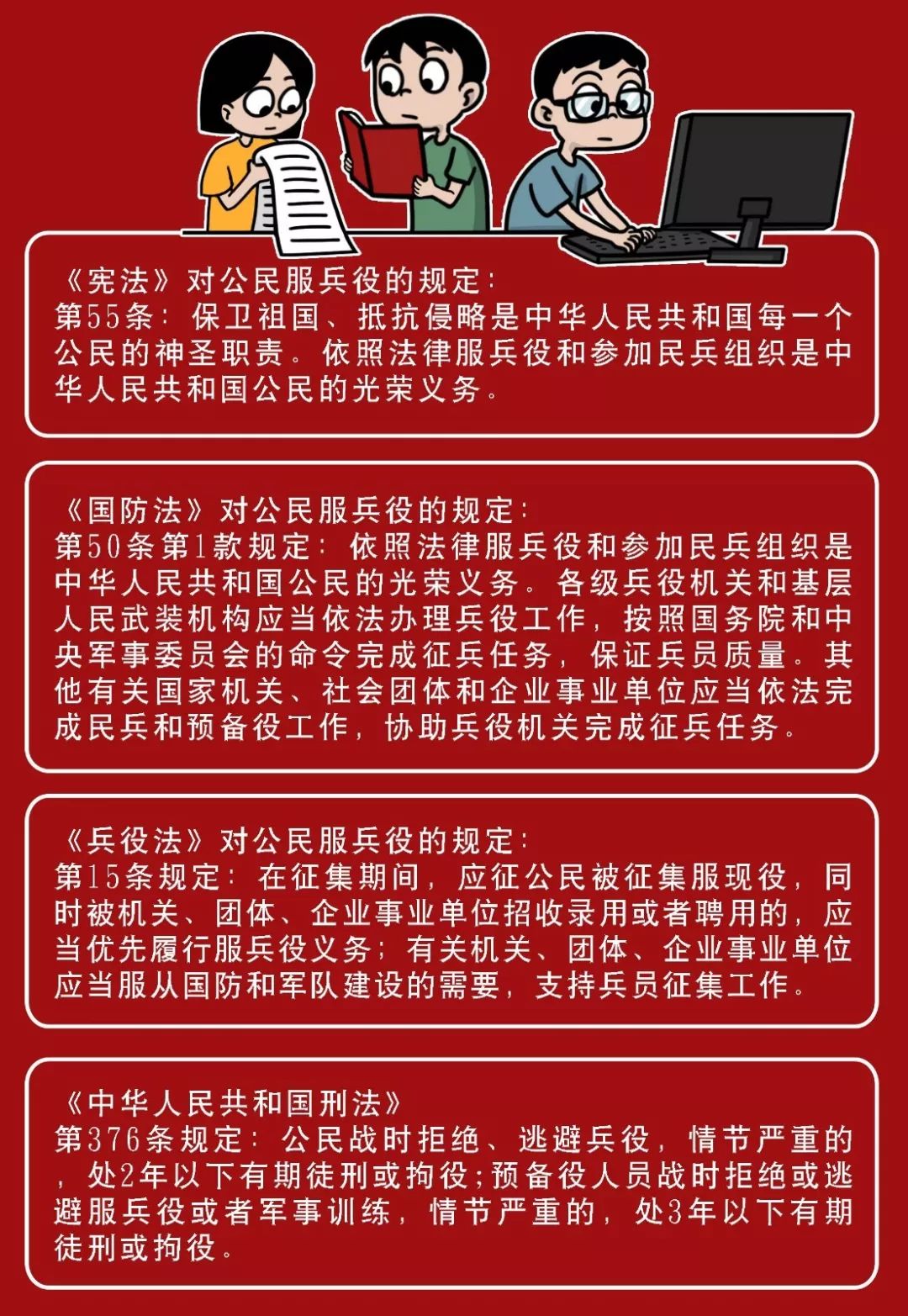 《宪法》对公民服兵役的规定：
第55条：保卫祖国、抵抗侵略是中华人民共和国每一个公民的神圣职责。依照法律服兵役和参加民兵组织是中华人民共和国公民的光荣义务。

《国防法》对公民服兵役的规定：
第50条第1款规定：依照法律服兵役和参加民兵组织是中华人民共和国公民的光荣义务。各级兵役机关和基层人民武装机构应当依法办理兵役工作，按照国务院和中央军事委员会的命令完成征兵任务，保证兵员质量。其他有关国家机关、社会团体和企业事业单位应当依法完成民兵和预备役工作，协助兵役机关完成征兵任务。

《兵役法》对公民服兵役的规定：
第15条规定：在征集期间，应征公民被征集服现役，同时被机关、团体、企业事业单位招收录用或者聘用的，应当优先履行服兵役义务；有关机关、团体、企业事业单位应当服从国防和军队建设的需要，支持兵员征集工作。

《中华人民共和国刑法》
第376条规定：公民战时拒绝、逃避兵役，情节严重的，处2年以下有期徒刑或拘役；预备役人员战时拒绝或逃避服兵役或者军事训练，情节严重的，处3年以下有期徒刑或拘役。